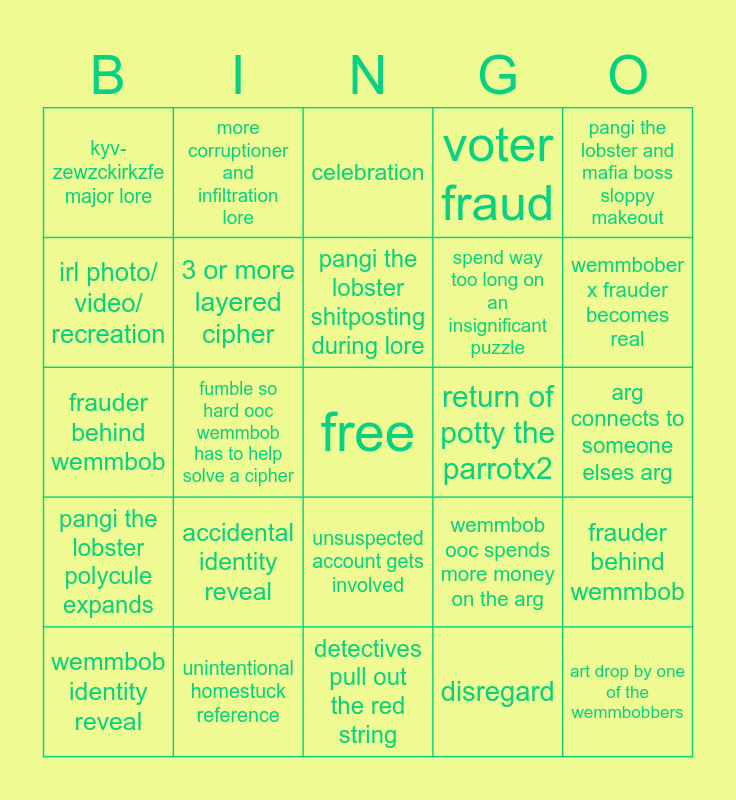 | B | I | N | G | O |
|---|---|---|---|---|
| kyv-zewzckirkzfe major lore | more corruptioner and infiltration lore | celebration | voter fraud | pangi the lobster and mafia boss sloppy makeout |
| irl photo/ video/ recreation | 3 or more layered cipher | pangi the lobster shitposting during lore | spend way too long on an insignificant puzzle | wemmbober x frauder becomes real |
| frauder behind wemmbob | fumble so hard ooc wemmbob has to help solve a cipher | free | return of potty the parrotx2 | arg connects to someone elses arg |
| pangi the lobster polycule expands | accidental identity reveal | unsuspected account gets involved | wemmbob ooc spends more money on the arg | frauder behind wemmbob |
| wemmbob identity reveal | unintentional homestuck reference | detectives pull out the red string | disregard | art drop by one of the wemmbobbers |